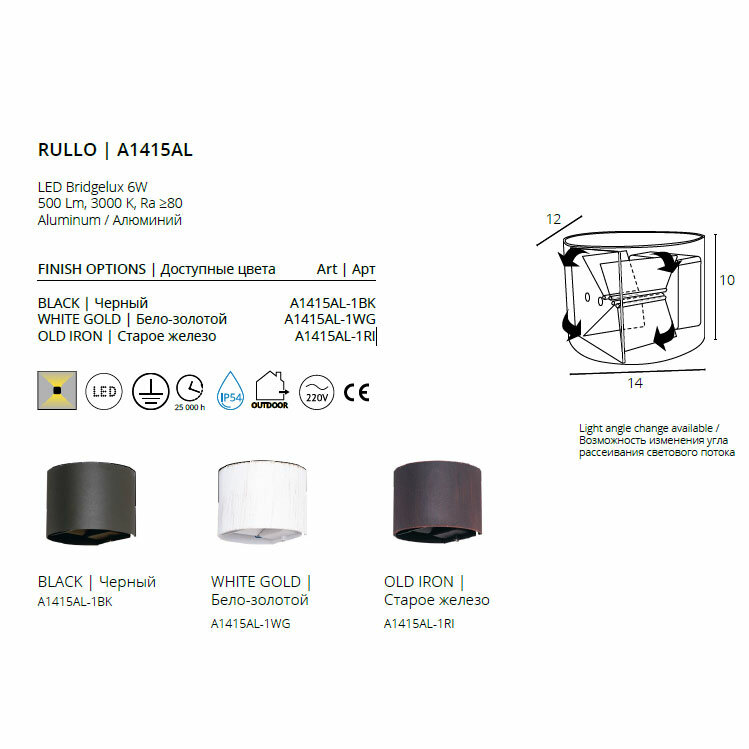 RULLO | A1415AL

LED Bridgelux 6W
500 Lm, 3000 K, Ra ≥80
Aluminum / Алюминий

FINISH OPTIONS | Доступные цвета Art | Арт

BLACK | Черный A1415AL-1BK
WHITE GOLD | Бело-золотой A1415AL-1WG
OLD IRON | Старое железо A1415AL-1RI

LED
25 000 h
IP54
OUTDOOR
220V
CE

12
10
14

Light angle change available /
Возможность изменения угла
рассеивания светового потока

BLACK | Черный
A1415AL-1BK

WHITE GOLD |
Бело-золотой
A1415AL-1WG

OLD IRON |
Старое железо
A1415AL-1RI